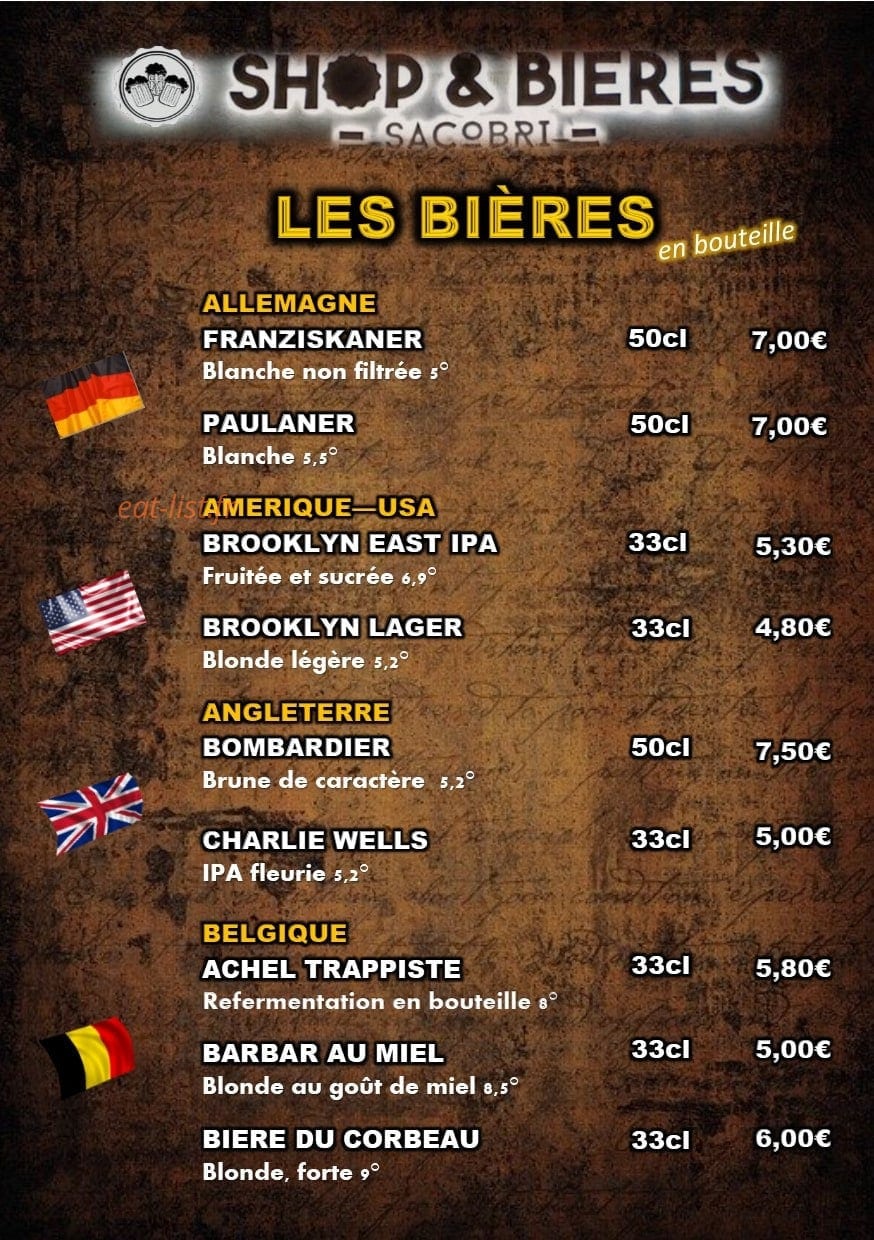 SHOP & BIERES
SACOBRI

LES BIÈRES
en bouteille

ALLEMAGNE
FRANZISKANER 50cl 7,00€
Blanche non filtrée 5°

PAULANER 50cl 7,00€
Blanche 5,5°

eat-list

AMERIQUE—USA
BROOKLYN EAST IPA 33cl 5,30€
Fruitée et sucrée 6,9°

BROOKLYN LAGER 33cl 4,80€
Blonde légère 5,2°

ANGLETERRE
BOMBARDIER 50cl 7,50€
Brune de caractère 5,2°

CHARLIE WELLS 33cl 5,00€
IPA fleurie 5,2°

BELGIQUE
ACHEL TRAPPISTE 33cl 5,80€
Refermentation en bouteille 8°

BARBAR AU MIEL 33cl 5,00€
Blonde au goût de miel 8,5°

BIERE DU CORBEAU 33cl 6,00€
Blonde, forte 9°